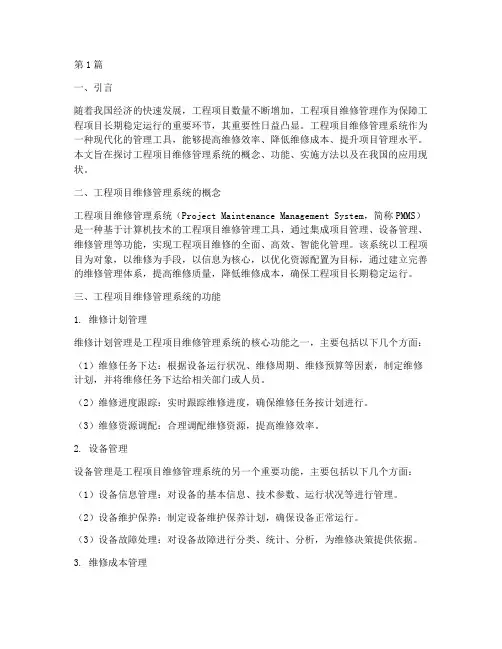 第1篇

一、引言

随着我国经济的快速发展，工程项目数量不断增加，工程项目维修管理作为保障工程项目长期稳定运行的重要环节，其重要性日益凸显。工程项目维修管理系统作为一种现代化的管理工具，能够提高维修效率、降低维修成本、提升项目管理水平。本文旨在探讨工程项目维修管理系统的概念、功能、实施方法以及在我国的应用现状。

二、工程项目维修管理系统的概念

工程项目维修管理系统（Project Maintenance Management System，简称PMMS）是一种基于计算机技术的工程项目维修管理工具，通过集成项目管理、设备管理、维修管理等功能，实现工程项目维修的全面、高效、智能化管理。该系统以工程项目为对象，以维修为手段，以信息为核心，以优化资源配置为目标，通过建立完善的维修管理体系，提高维修质量，降低维修成本，确保工程项目长期稳定运行。

三、工程项目维修管理系统的功能

1. 维修计划管理

维修计划管理是工程项目维修管理系统的核心功能之一，主要包括以下几个方面：

（1）维修任务下达：根据设备运行状况、维修周期、维修预算等因素，制定维修计划，并将维修任务下达给相关部门或人员。

（2）维修进度跟踪：实时跟踪维修进度，确保维修任务按计划进行。

（3）维修资源调配：合理调配维修资源，提高维修效率。

2. 设备管理

设备管理是工程项目维修管理系统的另一个重要功能，主要包括以下几个方面：

（1）设备信息管理：对设备的基本信息、技术参数、运行状况等进行管理。

（2）设备维护保养：制定设备维护保养计划，确保设备正常运行。

（3）设备故障处理：对设备故障进行分类、统计、分析，为维修决策提供依据。

3. 维修成本管理